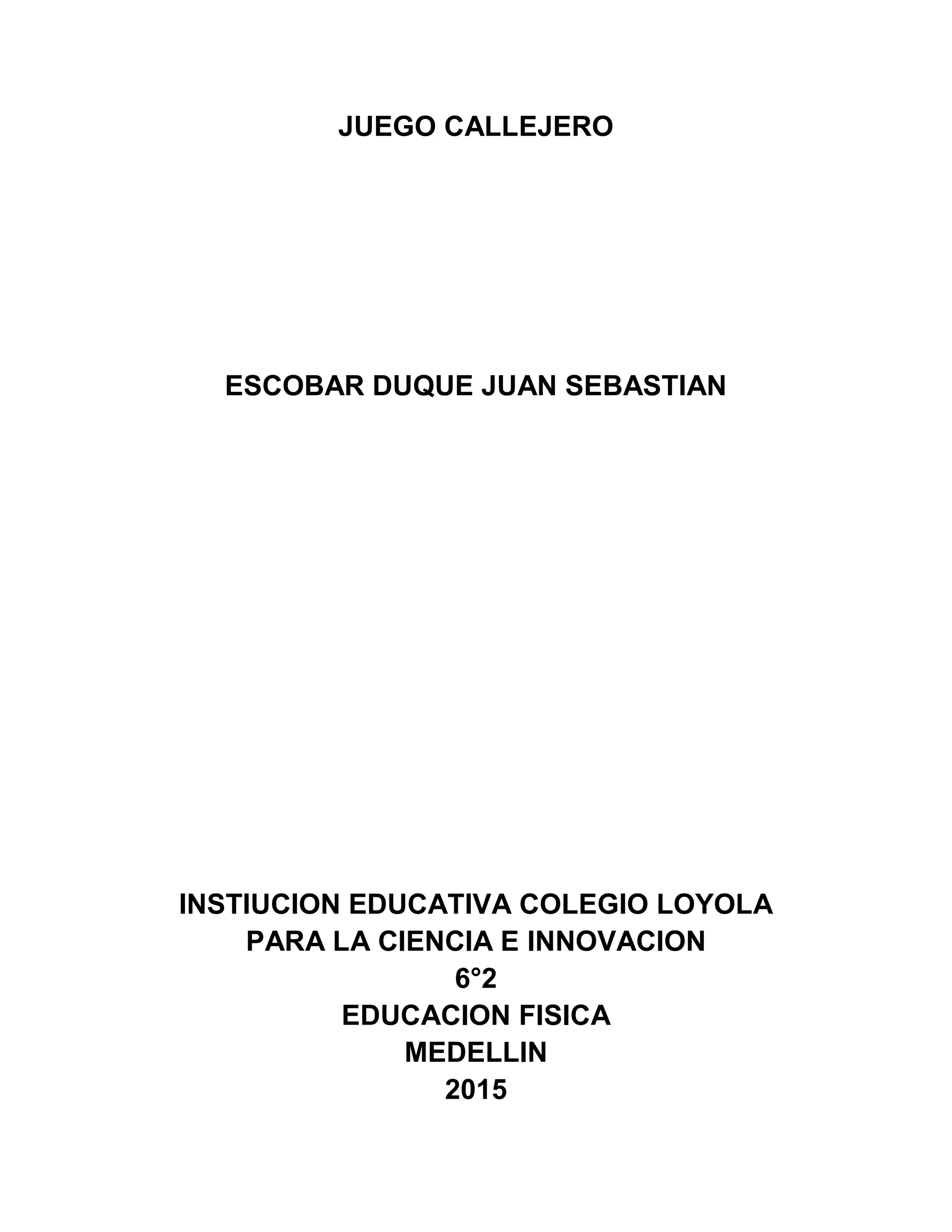 JUEGO CALLEJERO

ESCOBAR DUQUE JUAN SEBASTIAN

INSTIUCION EDUCATIVA COLEGIO LOYOLA
PARA LA CIENCIA E INNOVACION
6°2
EDUCACION FISICA
MEDELLIN
2015